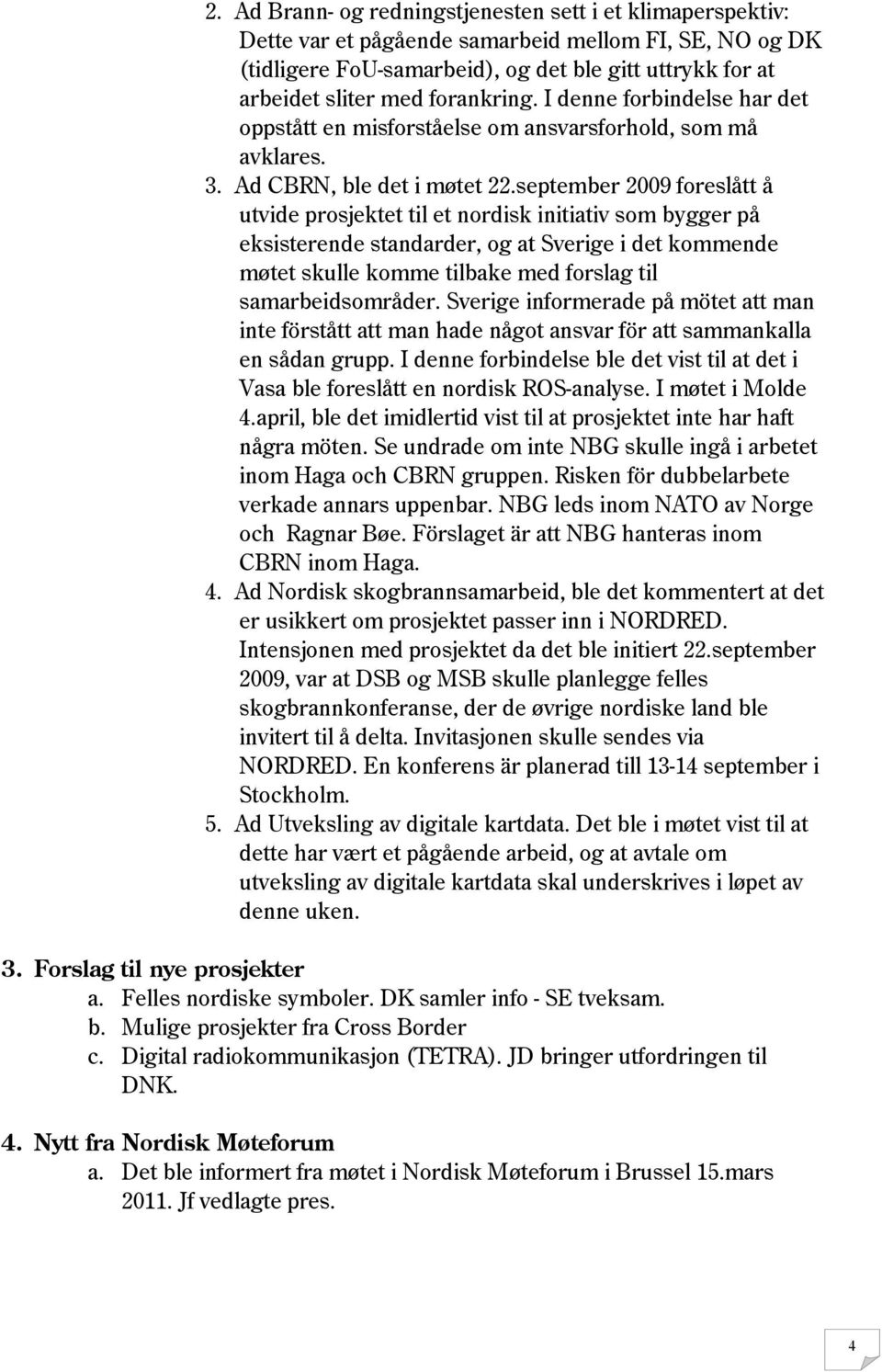 2. Ad Brann- og redningstjenesten sett i et klimaperspektiv: Dette var et pågående samarbeid mellom FI, SE, NO og DK (tidligere FoU-samarbeid), og det ble gitt uttrykk for at arbeidet sliter med forankring. I denne forbindelse har det oppstått en misforståelse om ansvarsforhold, som må avklares.

3. Ad CBRN, ble det i møtet 22.september 2009 foreslått å utvide prosjektet til et nordisk initiativ som bygger på eksisterende standarder, og at Sverige i det kommende møtet skulle komme tilbake med forslag til samarbeidsområder. Sverige informerade på mötet att man inte förstått att man hade något ansvar för att sammankalla en sådan grupp. I denne forbindelse ble det vist til at det i Vasa ble foreslått en nordisk ROS-analyse. I møtet i Molde 4.april, ble det imidlertid vist til at prosjektet inte har haft några möten. Se undrade om inte NBG skulle ingå i arbetet inom Haga och CBRN gruppen. Risken för dubbelarbete verkade annars uppenbar. NBG leds inom NATO av Norge och Ragnar Bøe. Förslaget är att NBG hanteras inom CBRN inom Haga.

4. Ad Nordisk skogbrannsamarbeid, ble det kommentert at det er usikkert om prosjektet passer inn i NORDRED. Intensjonen med prosjektet da det ble initiert 22.september 2009, var at DSB og MSB skulle planlegge felles skogbrannkonferanse, der de øvrige nordiske land ble invitert til å delta. Invitasjonen skulle sendes via NORDRED. En konferens är planerad till 13-14 september i Stockholm.

5. Ad Utveksling av digitale kartdata. Det ble i møtet vist til at dette har vært et pågående arbeid, og at avtale om utveksling av digitale kartdata skal underskrives i løpet av denne uken.

3. Forslag til nye prosjekter
a. Felles nordiske symboler. DK samler info - SE tveksam.
b. Mulige prosjekter fra Cross Border
c. Digital radiokommunikasjon (TETRA). JD bringer utfordringen til DNK.

4. Nytt fra Nordisk Møteforum
a. Det ble informert fra møtet i Nordisk Møteforum i Brussel 15.mars 2011. Jf vedlagte pres.

4